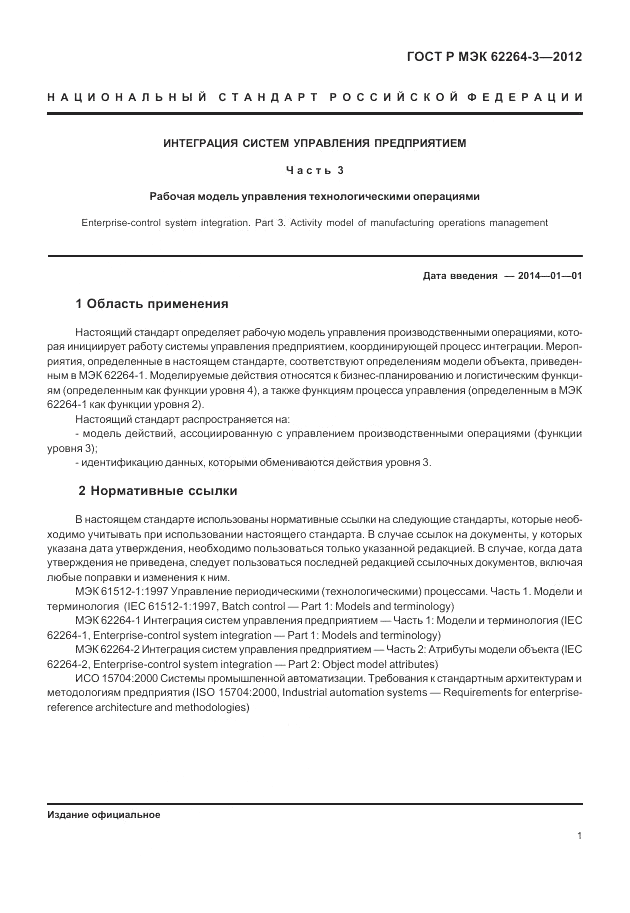 ГОСТ Р МЭК 62264-3—2012

НАЦИОНАЛЬНЫЙ СТАНДАРТ РОССИЙСКОЙ ФЕДЕРАЦИИ

ИНТЕГРАЦИЯ СИСТЕМ УПРАВЛЕНИЯ ПРЕДПРИЯТИЕМ

Часть 3

Рабочая модель управления технологическими операциями

Enterprise-control system integration. Part 3. Activity model of manufacturing operations management

Дата введения — 2014—01—01

1 Область применения

Настоящий стандарт определяет рабочую модель управления производственными операциями, которая инициирует работу системы управления предприятием, координирующей процесс интеграции. Мероприятия, определенные в настоящем стандарте, соответствуют определениям модели объекта, приведенным в МЭК 62264-1. Моделируемые действия относятся к бизнес-планированию и логистическим функциям (определенным как функции уровня 4), а также функциям процесса управления (определенным в МЭК 62264-1 как функции уровня 2).

Настоящий стандарт распространяется на:

- модель действий, ассоциированную с управлением производственными операциями (функции уровня 3);

- идентификацию данных, которыми обмениваются действия уровня 3.

2 Нормативные ссылки

В настоящем стандарте использованы нормативные ссылки на следующие стандарты, которые необходимо учитывать при использовании настоящего стандарта. В случае ссылок на документы, у которых указана дата утверждения, необходимо пользоваться только указанной редакцией. В случае, когда дата утверждения не приведена, следует пользоваться последней редакцией ссылочных документов, включая любые поправки и изменения к ним.

МЭК 61512-1:1997 Управление периодическими (технологическими) процессами. Часть 1. Модели и терминология (IEC 61512-1:1997, Batch control — Part 1: Models and terminology)

МЭК 62264-1 Интеграция систем управления предприятием — Часть 1: Модели и терминология (IEC 62264-1, Enterprise-control system integration — Part 1: Models and terminology)

МЭК 62264-2 Интеграция систем управления предприятием — Часть 2: Атрибуты модели объекта (IEC 62264-2, Enterprise-control system integration — Part 2: Object model attributes)

ИСО 15704:2000 Системы промышленной автоматизации. Требования к стандартным архитектурам и методологиям предприятия (ISO 15704:2000, Industrial automation systems — Requirements for enterprise-reference architecture and methodologies)

Издание официальное

1